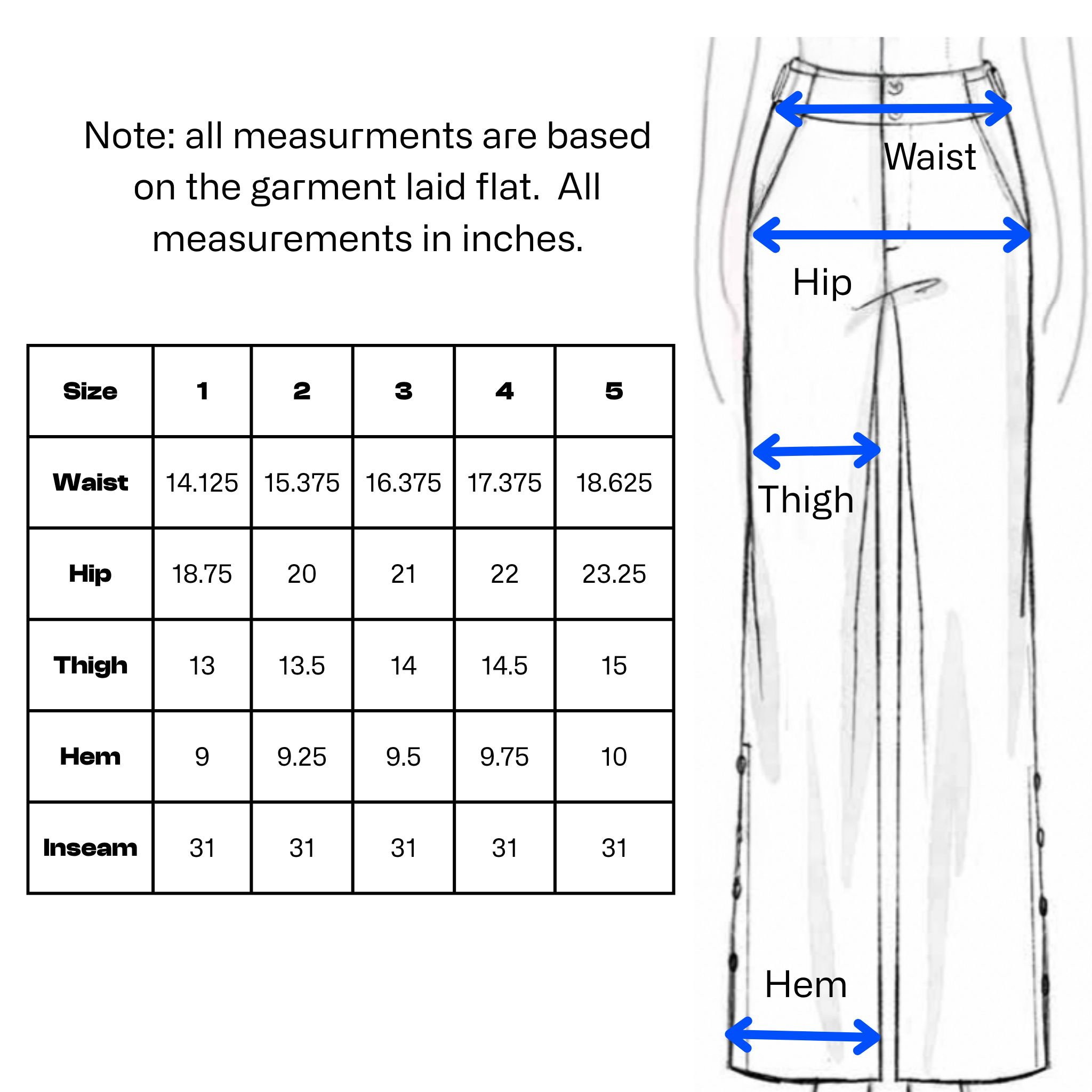 Note: all measurments are based on the garment laid flat. All measurements in inches.

| Size | 1 | 2 | 3 | 4 | 5 |
|---|---|---|---|---|---|
| Waist | 14.125 | 15.375 | 16.375 | 17.375 | 18.625 |
| Hip | 18.75 | 20 | 21 | 22 | 23.25 |
| Thigh | 13 | 13.5 | 14 | 14.5 | 15 |
| Hem | 9 | 9.25 | 9.5 | 9.75 | 10 |
| Inseam | 31 | 31 | 31 | 31 | 31 |

Waist

Hip

Thigh

Hem